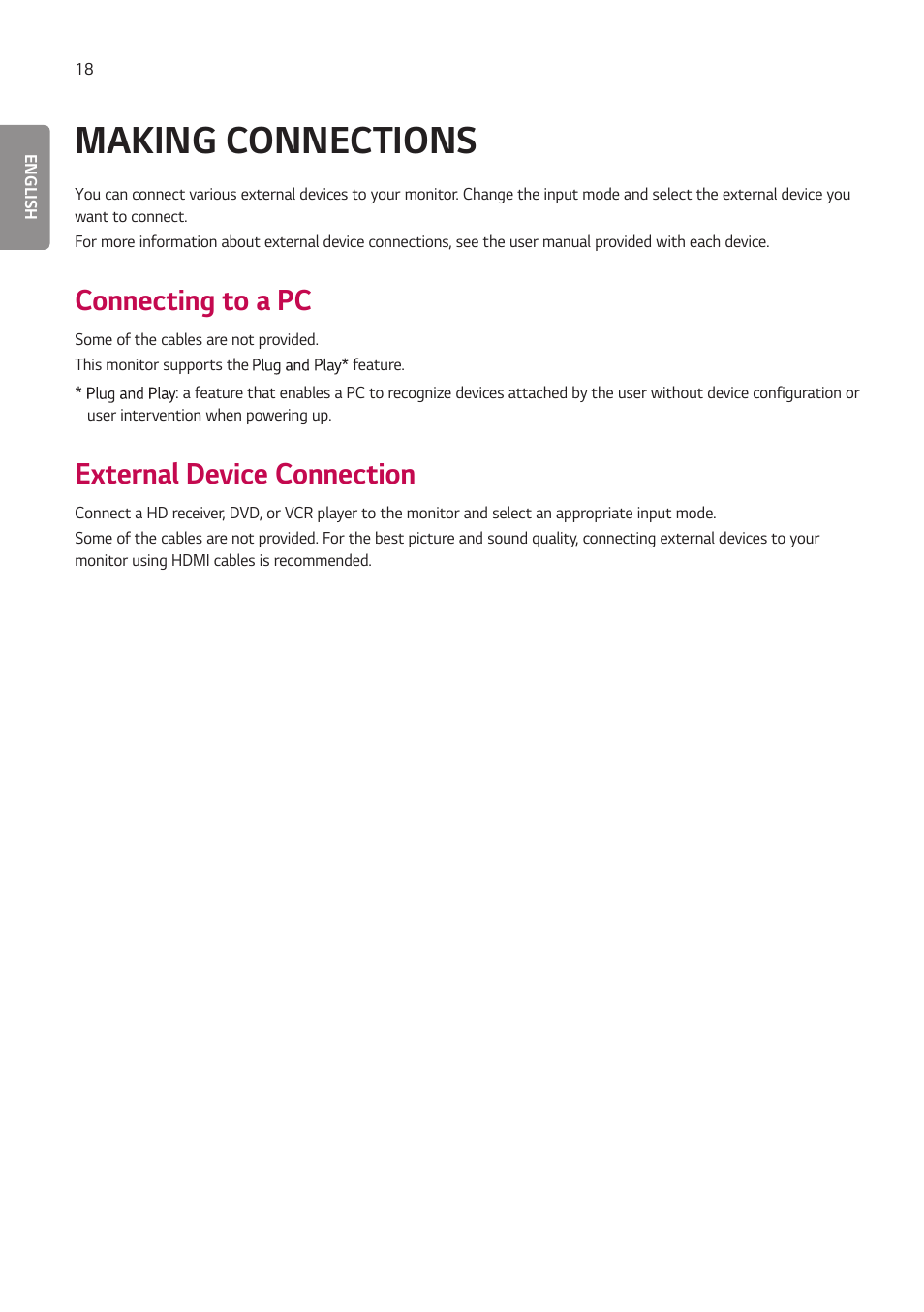 18

ENGLISH

MAKING CONNECTIONS

You can connect various external devices to your monitor. Change the input mode and select the external device you want to connect.
For more information about external device connections, see the user manual provided with each device.

Connecting to a PC

Some of the cables are not provided.
This monitor supports the Plug and Play* feature.
* Plug and Play: a feature that enables a PC to recognize devices attached by the user without device configuration or user intervention when powering up.

External Device Connection

Connect a HD receiver, DVD, or VCR player to the monitor and select an appropriate input mode.
Some of the cables are not provided. For the best picture and sound quality, connecting external devices to your monitor using HDMI cables is recommended.